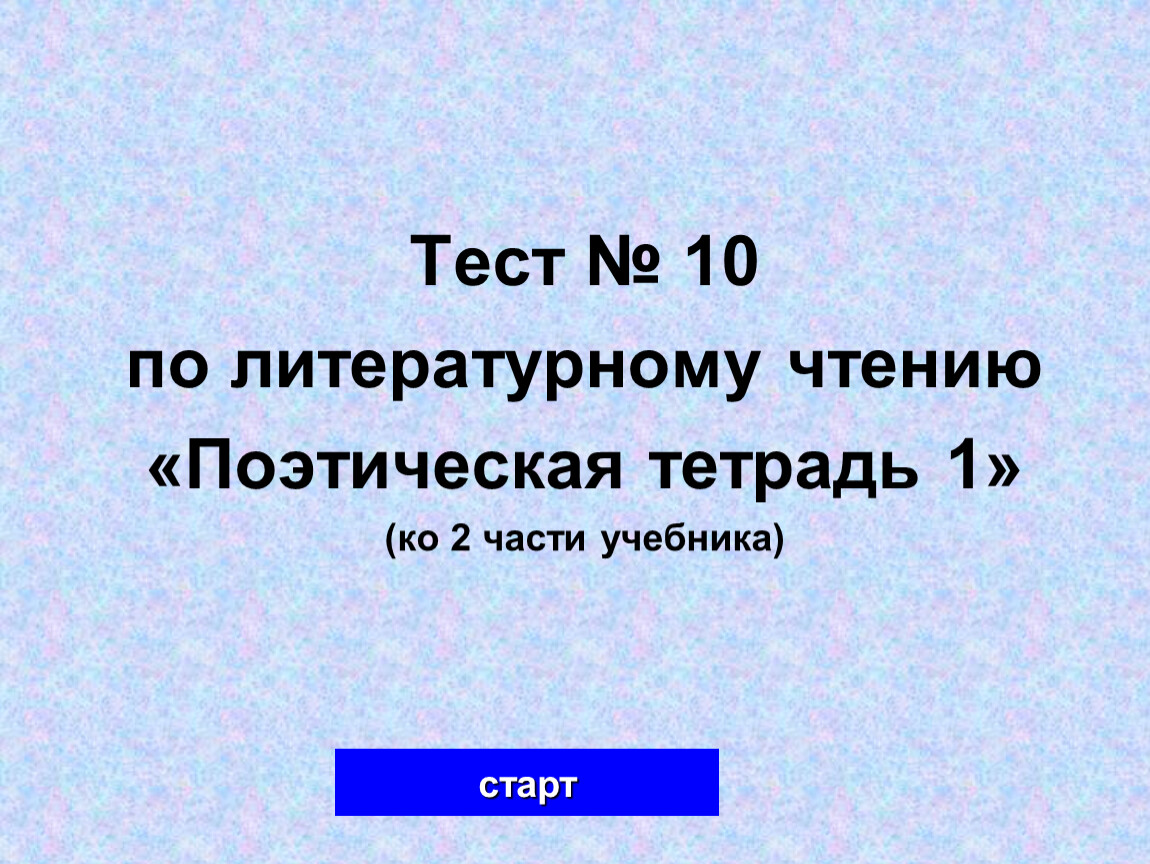 Тест № 10
по литературному чтению
«Поэтическая тетрадь 1»
(ко 2 части учебника)

старт